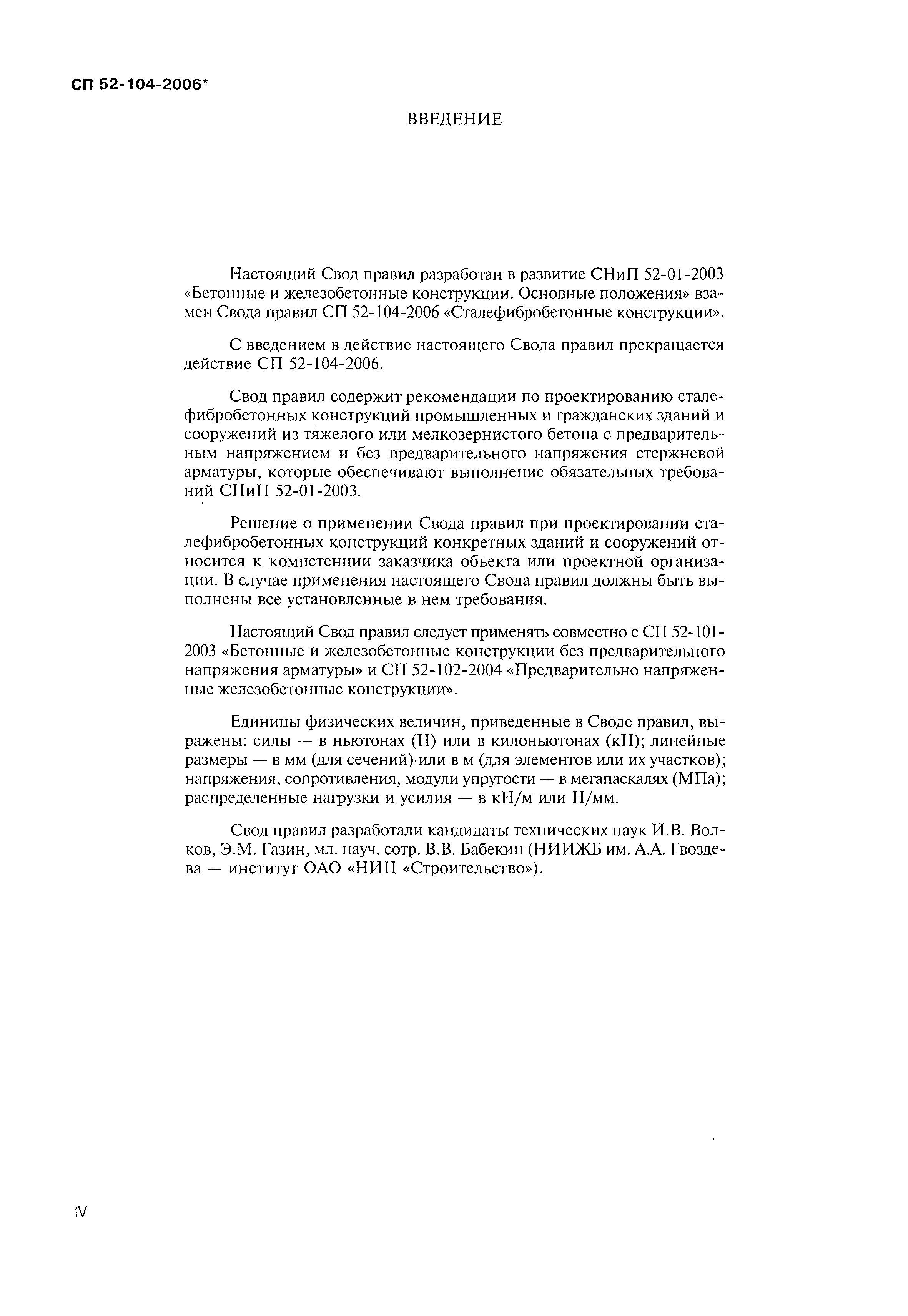 СП 52-104-2006*

ВВЕДЕНИЕ

Настоящий Свод правил разработан в развитие СНиП 52-01-2003 «Бетонные и железобетонные конструкции. Основные положения» взамен Свода правил СП 52-104-2006 «Сталефибробетонные конструкции».

С введением в действие настоящего Свода правил прекращается действие СП 52-104-2006.

Свод правил содержит рекомендации по проектированию сталефибробетонных конструкций промышленных и гражданских зданий и сооружений из тяжелого или мелкозернистого бетона с предварительным напряжением и без предварительного напряжения стержневой арматуры, которые обеспечивают выполнение обязательных требований СНиП 52-01-2003.

Решение о применении Свода правил при проектировании сталефибробетонных конструкций конкретных зданий и сооружений относится к компетенции заказчика объекта или проектной организации. В случае применения настоящего Свода правил должны быть выполнены все установленные в нем требования.

Настоящий Свод правил следует применять совместно с СП 52-101-2003 «Бетонные и железобетонные конструкции без предварительного напряжения арматуры» и СП 52-102-2004 «Предварительно напряженные железобетонные конструкции».

Единицы физических величин, приведенные в Своде правил, выражены: силы — в ньютонах (Н) или в килоньютонах (кН); линейные размеры — в мм (для сечений) или в м (для элементов или их участков); напряжения, сопротивления, модули упругости — в мегапаскалях (МПа); распределенные нагрузки и усилия — в кН/м или Н/мм.

Свод правил разработали кандидаты технических наук И.В. Волков, Э.М. Газин, мл. науч. сотр. В.В. Бабекин (НИИЖБ им. А.А. Гвоздева — институт ОАО «НИЦ «Строительство»).

IV